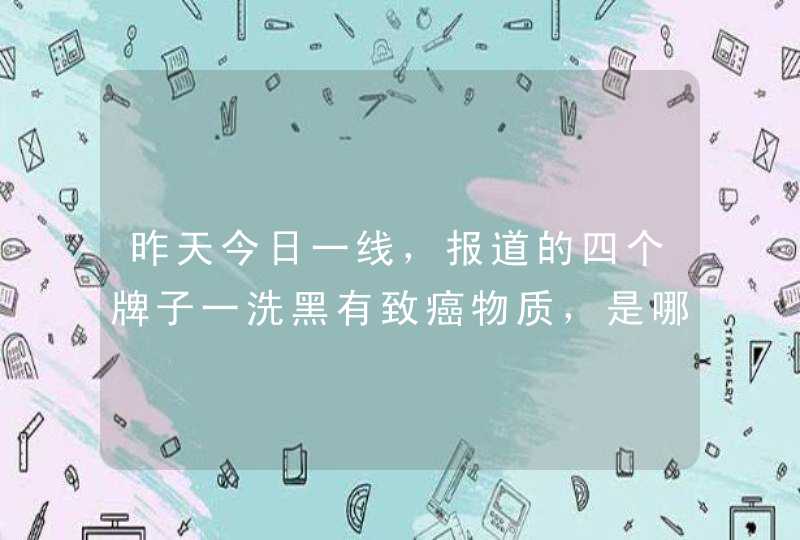 昨天今日一线，报道的四个牌子一洗黑有致癌物质，是哪

STATIONERY